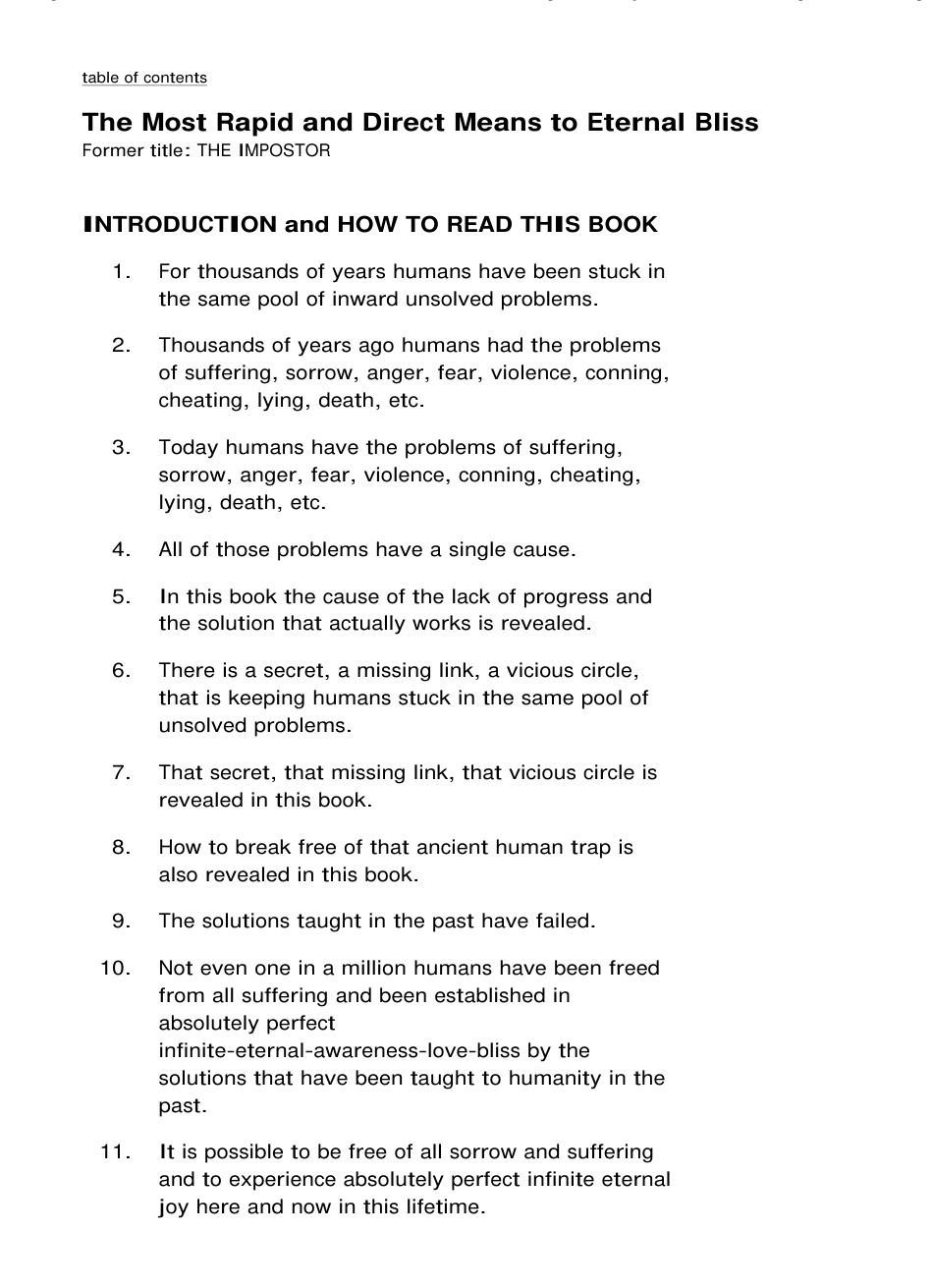 table of contents

The Most Rapid and Direct Means to Eternal Bliss
Former title: THE IMPOSTOR

INTRODUCTION and HOW TO READ THIS BOOK

1. For thousands of years humans have been stuck in the same pool of inward unsolved problems.

2. Thousands of years ago humans had the problems of suffering, sorrow, anger, fear, violence, conning, cheating, lying, death, etc.

3. Today humans have the problems of suffering, sorrow, anger, fear, violence, conning, cheating, lying, death, etc.

4. All of those problems have a single cause.

5. In this book the cause of the lack of progress and the solution that actually works is revealed.

6. There is a secret, a missing link, a vicious circle, that is keeping humans stuck in the same pool of unsolved problems.

7. That secret, that missing link, that vicious circle is revealed in this book.

8. How to break free of that ancient human trap is also revealed in this book.

9. The solutions taught in the past have failed.

10. Not even one in a million humans have been freed from all suffering and been established in absolutely perfect infinite-eternal-awareness-love-bliss by the solutions that have been taught to humanity in the past.

11. It is possible to be free of all sorrow and suffering and to experience absolutely perfect infinite eternal joy here and now in this lifetime.